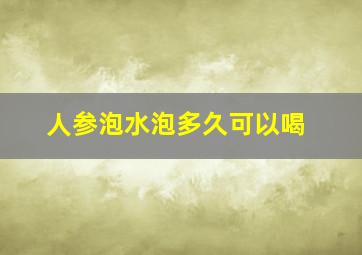 人参泡水泡多久可以喝